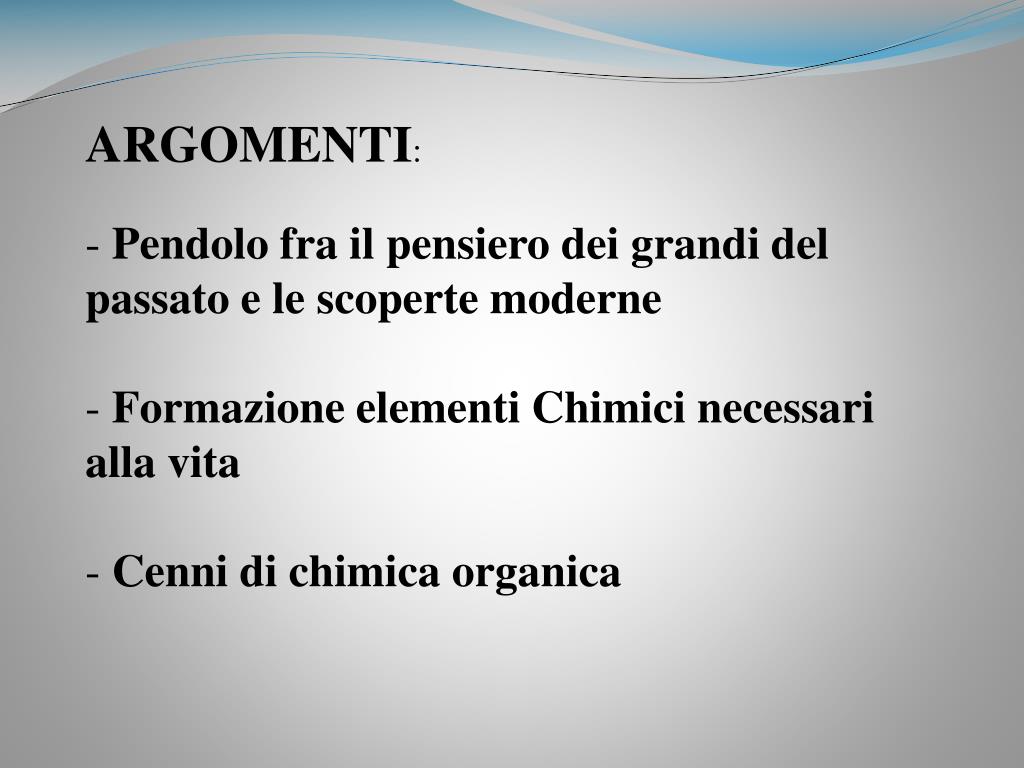 ARGOMENTI:

- Pendolo fra il pensiero dei grandi del passato e le scoperte moderne

- Formazione elementi Chimici necessari alla vita

- Cenni di chimica organica